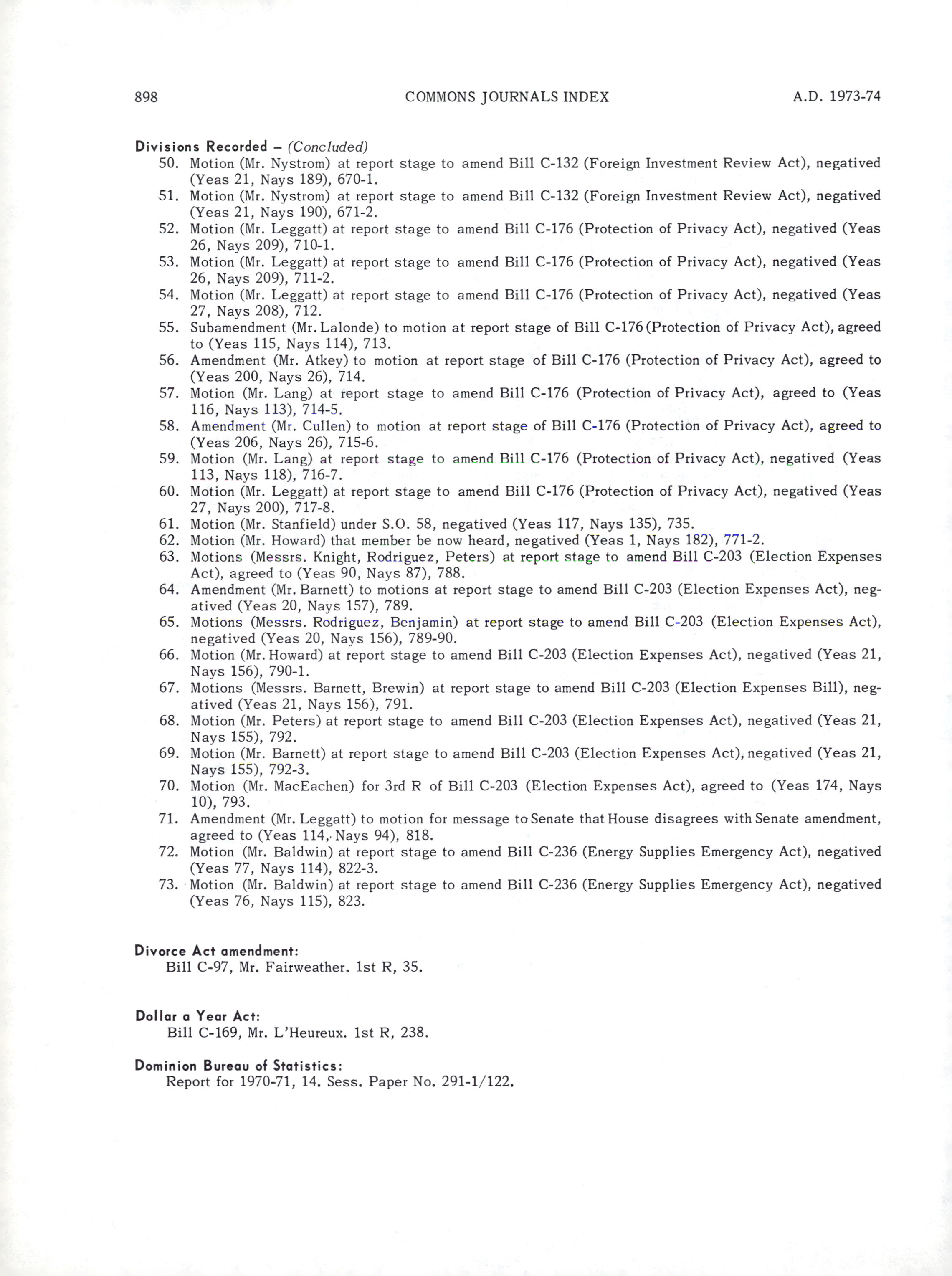 898 COMMONS JOURNALS INDEX A.D. 1973-74

Divisions Recorded – (Concluded)
50. Motion (Mr. Nystrom) at report stage to amend Bill C-132 (Foreign Investment Review Act), negatived (Yeas 21, Nays 189), 670-1.
51. Motion (Mr. Nystrom) at report stage to amend Bill C-132 (Foreign Investment Review Act), negatived (Yeas 21, Nays 190), 671-2.
52. Motion (Mr. Leggatt) at report stage to amend Bill C-176 (Protection of Privacy Act), negatived (Yeas 26, Nays 209), 710-1.
53. Motion (Mr. Leggatt) at report stage to amend Bill C-176 (Protection of Privacy Act), negatived (Yeas 26, Nays 209), 711-2.
54. Motion (Mr. Leggatt) at report stage to amend Bill C-176 (Protection of Privacy Act), negatived (Yeas 27, Nays 208), 712.
55. Subamendment (Mr. Lalonde) to motion at report stage of Bill C-176 (Protection of Privacy Act), agreed to (Yeas 115, Nays 114), 713.
56. Amendment (Mr. Atkey) to motion at report stage of Bill C-176 (Protection of Privacy Act), agreed to (Yeas 200, Nays 26), 714.
57. Motion (Mr. Lang) at report stage to amend Bill C-176 (Protection of Privacy Act), agreed to (Yeas 116, Nays 113), 714-5.
58. Amendment (Mr. Cullen) to motion at report stage of Bill C-176 (Protection of Privacy Act), agreed to (Yeas 206, Nays 26), 715-6.
59. Motion (Mr. Lang) at report stage to amend Bill C-176 (Protection of Privacy Act), negatived (Yeas 113, Nays 118), 716-7.
60. Motion (Mr. Leggatt) at report stage to amend Bill C-176 (Protection of Privacy Act), negatived (Yeas 27, Nays 200), 717-8.
61. Motion (Mr. Stanfield) under S.O. 58, negatived (Yeas 117, Nays 135), 735.
62. Motion (Mr. Howard) that member be now heard, negatived (Yeas 1, Nays 182), 771-2.
63. Motions (Messrs. Knight, Rodriguez, Peters) at report stage to amend Bill C-203 (Election Expenses Act), agreed to (Yeas 90, Nays 87), 788.
64. Amendment (Mr. Barnett) to motions at report stage to amend Bill C-203 (Election Expenses Act), negatived (Yeas 20, Nays 157), 789.
65. Motions (Messrs. Rodriguez, Benjamin) at report stage to amend Bill C-203 (Election Expenses Act), negatived (Yeas 20, Nays 156), 789-90.
66. Motion (Mr. Howard) at report stage to amend Bill C-203 (Election Expenses Act), negatived (Yeas 21, Nays 156), 790-1.
67. Motions (Messrs. Barnett, Brewin) at report stage to amend Bill C-203 (Election Expenses Bill), negatived (Yeas 21, Nays 156), 791.
68. Motion (Mr. Peters) at report stage to amend Bill C-203 (Election Expenses Act), negatived (Yeas 21, Nays 155), 792.
69. Motion (Mr. Barnett) at report stage to amend Bill C-203 (Election Expenses Act), negatived (Yeas 21, Nays 155), 792-3.
70. Motion (Mr. MacEachen) for 3rd R of Bill C-203 (Election Expenses Act), agreed to (Yeas 174, Nays 10), 793.
71. Amendment (Mr. Leggatt) to motion for message to Senate that House disagrees with Senate amendment, agreed to (Yeas 114, Nays 94), 818.
72. Motion (Mr. Baldwin) at report stage to amend Bill C-236 (Energy Supplies Emergency Act), negatived (Yeas 77, Nays 114), 822-3.
73. Motion (Mr. Baldwin) at report stage to amend Bill C-236 (Energy Supplies Emergency Act), negatived (Yeas 76, Nays 115), 823.

Divorce Act amendment:
Bill C-97, Mr. Fairweather. 1st R, 35.

Dollar a Year Act:
Bill C-169, Mr. L'Heureux. 1st R, 238.

Dominion Bureau of Statistics:
Report for 1970-71, 14. Sess. Paper No. 291-1/122.